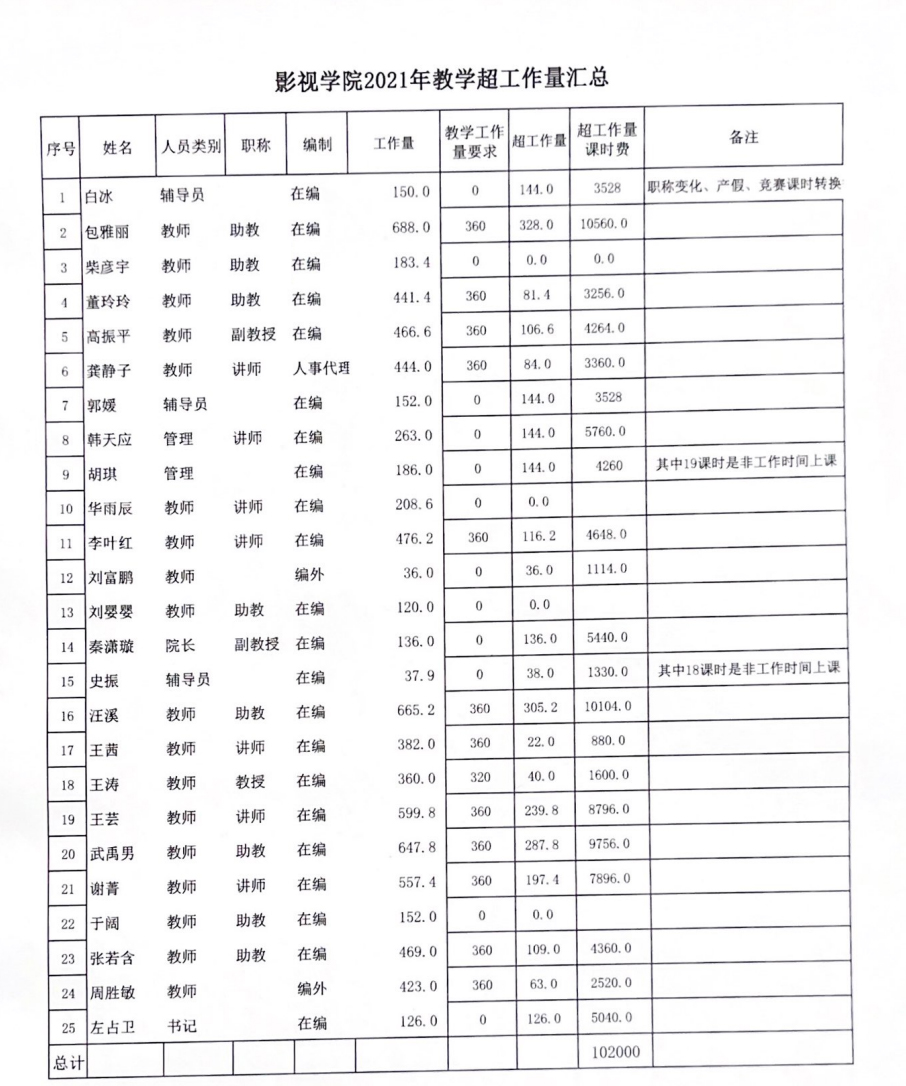 影视学院2021年教学超工作量汇总

| 序号 | 姓名 | 人员类别 | 职称 | 编制 | 工作量 | 教学工作量要求 | 超工作量 | 超工作量课时费 | 备注 |
|---|---|---|---|---|---|---|---|---|---|
| 1 | 白冰 | 辅导员 | | 在编 | 150.0 | 0 | 144.0 | 3528 | 职称变化、产假、竞赛课时转换 |
| 2 | 包雅丽 | 教师 | 助教 | 在编 | 688.0 | 360 | 328.0 | 10560.0 | |
| 3 | 柴彦宇 | 教师 | 助教 | 在编 | 183.4 | 0 | 0.0 | 0.0 | |
| 4 | 董玲玲 | 教师 | 助教 | 在编 | 441.4 | 360 | 81.4 | 3256.0 | |
| 5 | 高振平 | 教师 | 副教授 | 在编 | 466.6 | 360 | 106.6 | 4264.0 | |
| 6 | 龚静子 | 教师 | 讲师 | 人事代理 | 444.0 | 360 | 84.0 | 3360.0 | |
| 7 | 郭媛 | 辅导员 | | 在编 | 152.0 | 0 | 144.0 | 3528 | |
| 8 | 韩天应 | 管理 | 讲师 | 在编 | 263.0 | 0 | 144.0 | 5760.0 | |
| 9 | 胡琪 | 管理 | | 在编 | 186.0 | 0 | 144.0 | 4260 | 其中19课时是非工作时间上课 |
| 10 | 华雨辰 | 教师 | 讲师 | 在编 | 208.6 | 0 | 0.0 | | |
| 11 | 李叶红 | 教师 | 讲师 | 在编 | 476.2 | 360 | 116.2 | 4648.0 | |
| 12 | 刘富鹏 | 教师 | | 编外 | 36.0 | 0 | 36.0 | 1114.0 | |
| 13 | 刘婴婴 | 教师 | 助教 | 在编 | 120.0 | 0 | 0.0 | | |
| 14 | 秦潇璇 | 院长 | 副教授 | 在编 | 136.0 | 0 | 136.0 | 5440.0 | |
| 15 | 史振 | 辅导员 | | 在编 | 37.9 | 0 | 38.0 | 1330.0 | 其中18课时是非工作时间上课 |
| 16 | 汪溪 | 教师 | 助教 | 在编 | 665.2 | 360 | 305.2 | 10104.0 | |
| 17 | 王茜 | 教师 | 讲师 | 在编 | 382.0 | 360 | 22.0 | 880.0 | |
| 18 | 王涛 | 教师 | 教授 | 在编 | 360.0 | 320 | 40.0 | 1600.0 | |
| 19 | 王芸 | 教师 | 讲师 | 在编 | 599.8 | 360 | 239.8 | 8796.0 | |
| 20 | 武禹男 | 教师 | 助教 | 在编 | 647.8 | 360 | 287.8 | 9756.0 | |
| 21 | 谢菁 | 教师 | 讲师 | 在编 | 557.4 | 360 | 197.4 | 7896.0 | |
| 22 | 于阔 | 教师 | 助教 | 在编 | 152.0 | 0 | 0.0 | | |
| 23 | 张若含 | 教师 | 助教 | 在编 | 469.0 | 360 | 109.0 | 4360.0 | |
| 24 | 周胜敏 | 教师 | | 编外 | 423.0 | 360 | 63.0 | 2520.0 | |
| 25 | 左占卫 | 书记 | | 在编 | 126.0 | 0 | 126.0 | 5040.0 | |
| 总计 | | | | | | | | 102000 | |